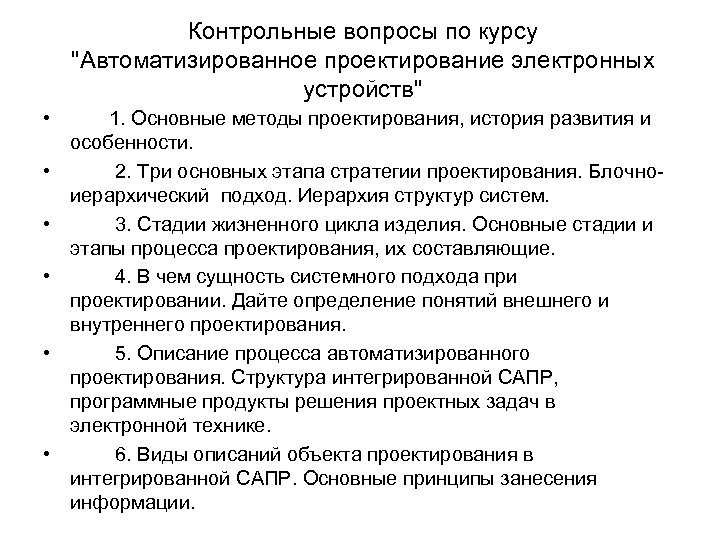 Контрольные вопросы по курсу "Автоматизированное проектирование электронных устройств"

• 1. Основные методы проектирования, история развития и особенности.

• 2. Три основных этапа стратегии проектирования. Блочно-иерархический подход. Иерархия структур систем.

• 3. Стадии жизненного цикла изделия. Основные стадии и этапы процесса проектирования, их составляющие.

• 4. В чем сущность системного подхода при проектировании. Дайте определение понятий внешнего и внутреннего проектирования.

• 5. Описание процесса автоматизированного проектирования. Структура интегрированной САПР, программные продукты решения проектных задач в электронной технике.

• 6. Виды описаний объекта проектирования в интегрированной САПР. Основные принципы занесения информации.